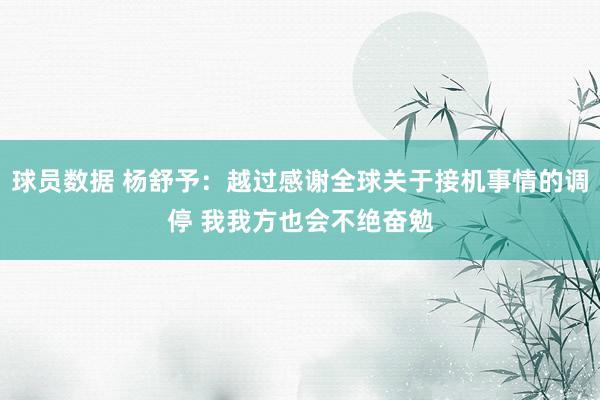 球员数据 杨舒予：越过感谢全球关于接机事情的调停 我我方也会不绝奋勉